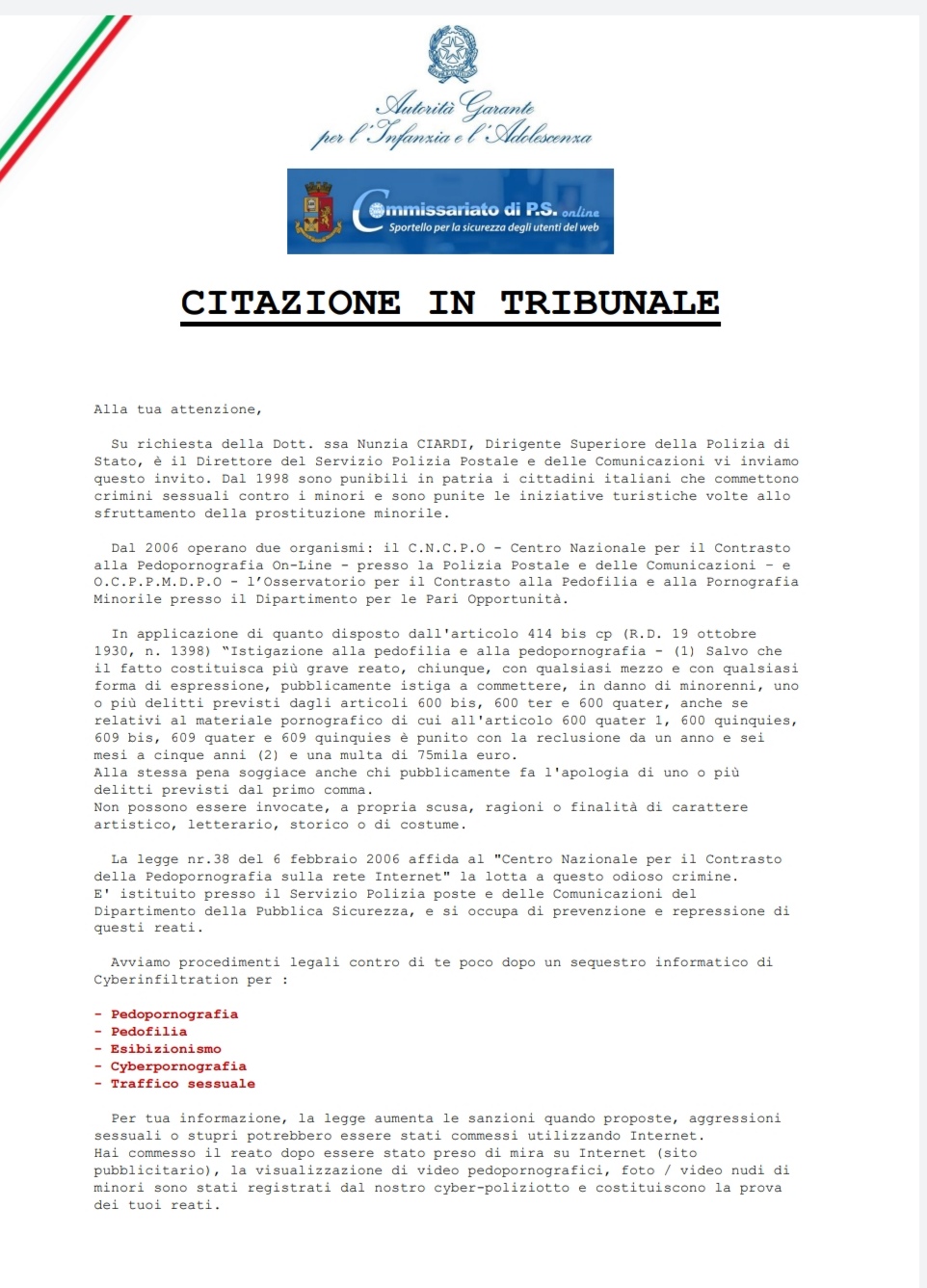 Autorità Garante
per l'Infanzia e l'Adolescenza

Commissariato di P.S. online
Sportello per la sicurezza degli utenti del web

CITAZIONE IN TRIBUNALE

Alla tua attenzione,

Su richiesta della Dott. ssa Nunzia CIARDI, Dirigente Superiore della Polizia di Stato, è il Direttore del Servizio Polizia Postale e delle Comunicazioni vi inviamo questo invito. Dal 1998 sono punibili in patria i cittadini italiani che commettono crimini sessuali contro i minori e sono punite le iniziative turistiche volte allo sfruttamento della prostituzione minorile.

Dal 2006 operano due organismi: il C.N.C.P.O - Centro Nazionale per il Contrasto alla Pedopornografia On-Line - presso la Polizia Postale e delle Comunicazioni - e O.C.P.P.M.D.P.O - l'Osservatorio per il Contrasto alla Pedofilia e alla Pornografia Minorile presso il Dipartimento per le Pari Opportunità.

In applicazione di quanto disposto dall'articolo 414 bis cp (R.D. 19 ottobre 1930, n. 1398) "Istigazione alla pedofilia e alla pedopornografia - (1) Salvo che il fatto costituisca più grave reato, chiunque, con qualsiasi mezzo e con qualsiasi forma di espressione, pubblicamente istiga a commettere, in danno di minorenni, uno o più delitti previsti dagli articoli 600 bis, 600 ter e 600 quater, anche se relativi al materiale pornografico di cui all'articolo 600 quater 1, 600 quinquies, 609 bis, 609 quater e 609 quinquies è punito con la reclusione da un anno e sei mesi a cinque anni (2) e una multa di 75mila euro.
Alla stessa pena soggiace anche chi pubblicamente fa l'apologia di uno o più delitti previsti dal primo comma.
Non possono essere invocate, a propria scusa, ragioni o finalità di carattere artistico, letterario, storico o di costume.

La legge nr.38 del 6 febbraio 2006 affida al "Centro Nazionale per il Contrasto della Pedopornografia sulla rete Internet" la lotta a questo odioso crimine.
E' istituito presso il Servizio Polizia poste e delle Comunicazioni del Dipartimento della Pubblica Sicurezza, e si occupa di prevenzione e repressione di questi reati.

Avviamo procedimenti legali contro di te poco dopo un sequestro informatico di Cyberinfiltration per :

- Pedopornografia
- Pedofilia
- Esibizionismo
- Cyberpornografia
- Traffico sessuale

Per tua informazione, la legge aumenta le sanzioni quando proposte, aggressioni sessuali o stupri potrebbero essere stati commessi utilizzando Internet.
Hai commesso il reato dopo essere stato preso di mira su Internet (sito pubblicitario), la visualizzazione di video pedopornografici, foto / video nudi di minori sono stati registrati dal nostro cyber-poliziotto e costituiscono la prova dei tuoi reati.